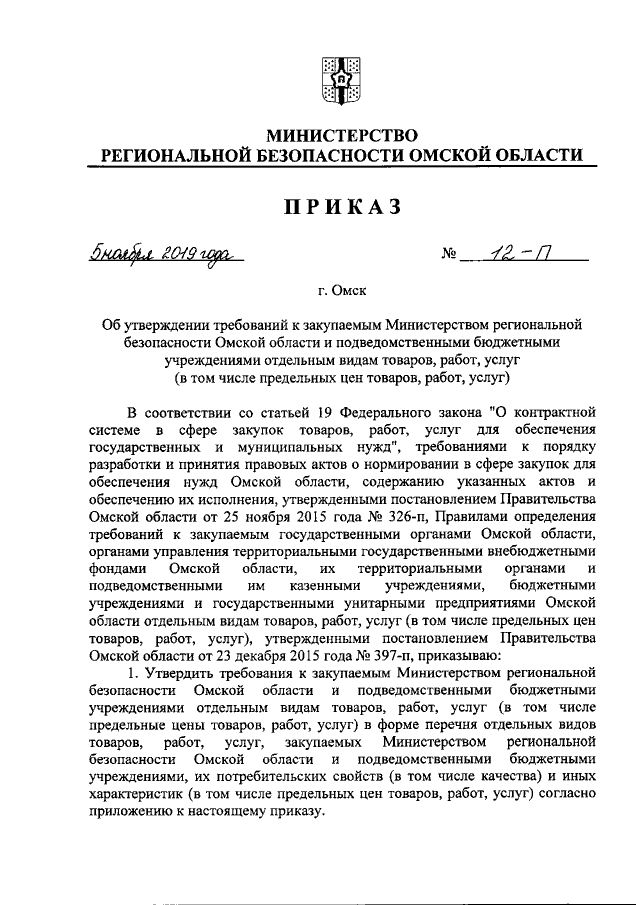 МИНИСТЕРСТВО
РЕГИОНАЛЬНОЙ БЕЗОПАСНОСТИ ОМСКОЙ ОБЛАСТИ

ПРИКАЗ

5 ноября 2019 года                    № 12-П

г. Омск

Об утверждении требований к закупаемым Министерством региональной безопасности Омской области и подведомственными бюджетными учреждениями отдельным видам товаров, работ, услуг (в том числе предельных цен товаров, работ, услуг)

В соответствии со статьей 19 Федерального закона "О контрактной системе в сфере закупок товаров, работ, услуг для обеспечения государственных и муниципальных нужд", требованиями к порядку разработки и принятия правовых актов о нормировании в сфере закупок для обеспечения нужд Омской области, содержанию указанных актов и обеспечению их исполнения, утвержденными постановлением Правительства Омской области от 25 ноября 2015 года № 326-п, Правилами определения требований к закупаемым государственными органами Омской области, органами управления территориальными государственными внебюджетными фондами Омской области, их территориальными органами и подведомственными им казенными учреждениями, бюджетными учреждениями и государственными унитарными предприятиями Омской области отдельным видам товаров, работ, услуг (в том числе предельных цен товаров, работ, услуг), утвержденными постановлением Правительства Омской области от 23 декабря 2015 года № 397-п, приказываю:

1. Утвердить требования к закупаемым Министерством региональной безопасности Омской области и подведомственными бюджетными учреждениями отдельным видам товаров, работ, услуг (в том числе предельные цены товаров, работ, услуг) в форме перечня отдельных видов товаров, работ, услуг, закупаемых Министерством региональной безопасности Омской области и подведомственными бюджетными учреждениями, их потребительских свойств (в том числе качества) и иных характеристик (в том числе предельных цен товаров, работ, услуг) согласно приложению к настоящему приказу.